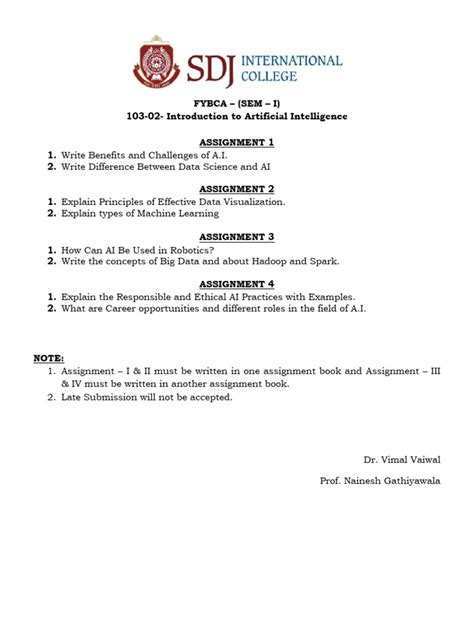 SDJ INTERNATIONAL COLLEGE

FYBCA – (SEM – I)
103-02- Introduction to Artificial Intelligence

ASSIGNMENT 1
1. Write Benefits and Challenges of A.I.
2. Write Difference Between Data Science and AI

ASSIGNMENT 2
1. Explain Principles of Effective Data Visualization.
2. Explain types of Machine Learning

ASSIGNMENT 3
1. How Can AI Be Used in Robotics?
2. Write the concepts of Big Data and about Hadoop and Spark.

ASSIGNMENT 4
1. Explain the Responsible and Ethical AI Practices with Examples.
2. What are Career opportunities and different roles in the field of A.I.

NOTE:
1. Assignment – I & II must be written in one assignment book and Assignment – III & IV must be written in another assignment book.
2. Late Submission will not be accepted.

Dr. Vimal Vaiwal

Prof. Nainesh Gathiyawala